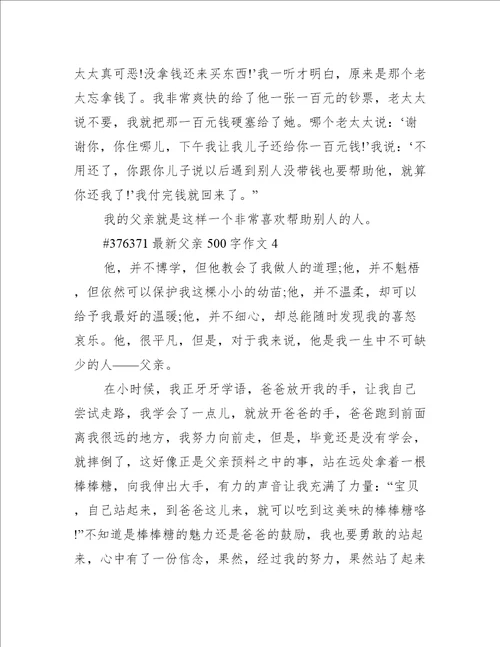 太太真可恶!没拿钱还来买东西!’我一听才明白，原来是那个老太忘拿钱了。我非常爽快的给了他一张一百元的钞票，老太太说不要，我就把那一百元钱硬塞给了她。哪个老太太说：‘谢谢你，你住哪儿，下午我让我儿子还给你一百元钱!’我说：‘不用还了，你跟你儿子说以后遇到别人没带钱也要帮助他，就算你还我了!’我付完钱就回来了。”

我的父亲就是这样一个非常喜欢帮助别人的人。

#376371 最新父亲 500 字作文 4

他，并不博学，但他教会了我做人的道理;他，并不魁梧，但依然可以保护我这棵小小的幼苗;他，并不温柔，却可以给予我最好的温暖;他，并不细心，却总能随时发现我的喜怒哀乐。他，很平凡，但是，对于我来说，他是我一生中不可缺少的人——父亲。

在小时候，我正牙牙学语，爸爸放开我的手，让我自己尝试走路，我学会了一点儿，就放开爸爸的手，爸爸跑到前面离我很远的地方，我努力向前走，但是，毕竟还是没有学会，就摔倒了，这好像正是父亲预料之中的事，站在远处拿着一根棒棒糖，向我伸出大手，有力的声音让我充满了力量：“宝贝，自己站起来，到爸爸这儿来，就可以吃到这美味的棒棒糖咯!”不知道是棒棒糖的魅力还是爸爸的鼓励，我也要勇敢的站起来，心中有了一份信念，果然，经过我的努力，果然站了起来